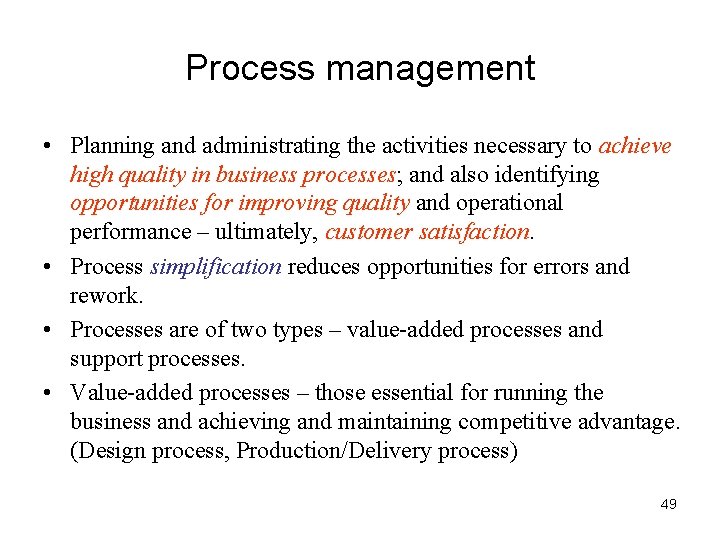 Process management

• Planning and administrating the activities necessary to achieve high quality in business processes; and also identifying opportunities for improving quality and operational performance – ultimately, customer satisfaction.

• Process simplification reduces opportunities for errors and rework.

• Processes are of two types – value-added processes and support processes.

• Value-added processes – those essential for running the business and achieving and maintaining competitive advantage. (Design process, Production/Delivery process)

49